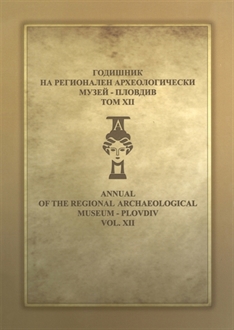 ГОДИШНИК
НА РЕГИОНАЛЕН АРХЕОЛОГИЧЕСКИ
МУЗЕЙ - ПЛОВДИВ
ТОМ XII

А
М

ANNUAL
OF THE REGIONAL ARCHAEOLOGICAL
MUSEUM - PLOVDIV
VOL. XII